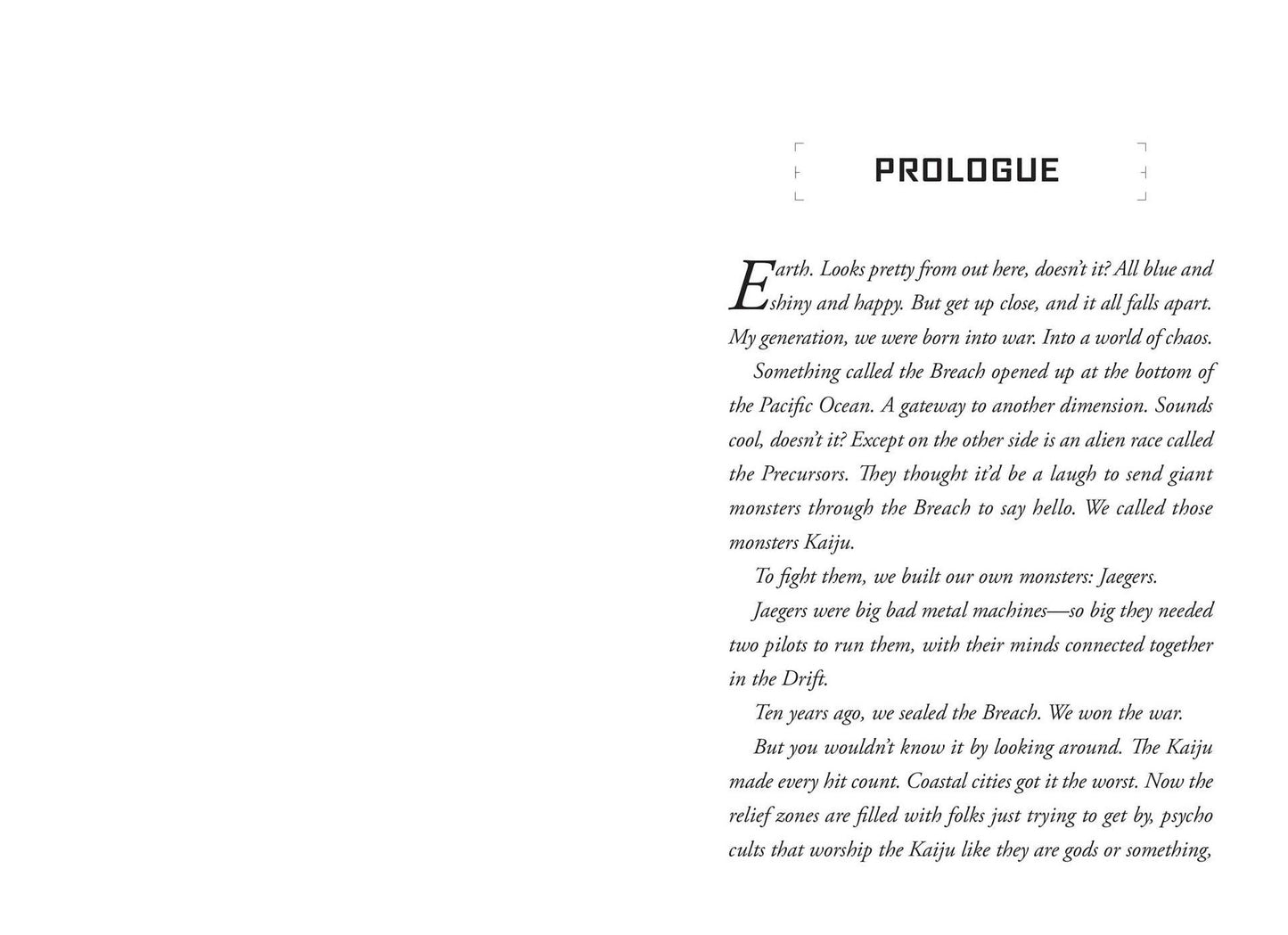 PROLOGUE

Earth. Looks pretty from out here, doesn't it? All blue and shiny and happy. But get up close, and it all falls apart. My generation, we were born into war. Into a world of chaos.

Something called the Breach opened up at the bottom of the Pacific Ocean. A gateway to another dimension. Sounds cool, doesn't it? Except on the other side is an alien race called the Precursors. They thought it'd be a laugh to send giant monsters through the Breach to say hello. We called those monsters Kaiju.

To fight them, we built our own monsters: Jaegers.

Jaegers were big bad metal machines—so big they needed two pilots to run them, with their minds connected together in the Drift.

Ten years ago, we sealed the Breach. We won the war.

But you wouldn't know it by looking around. The Kaiju made every hit count. Coastal cities got it the worst. Now the relief zones are filled with folks just trying to get by, psycho cults that worship the Kaiju like they are gods or something,